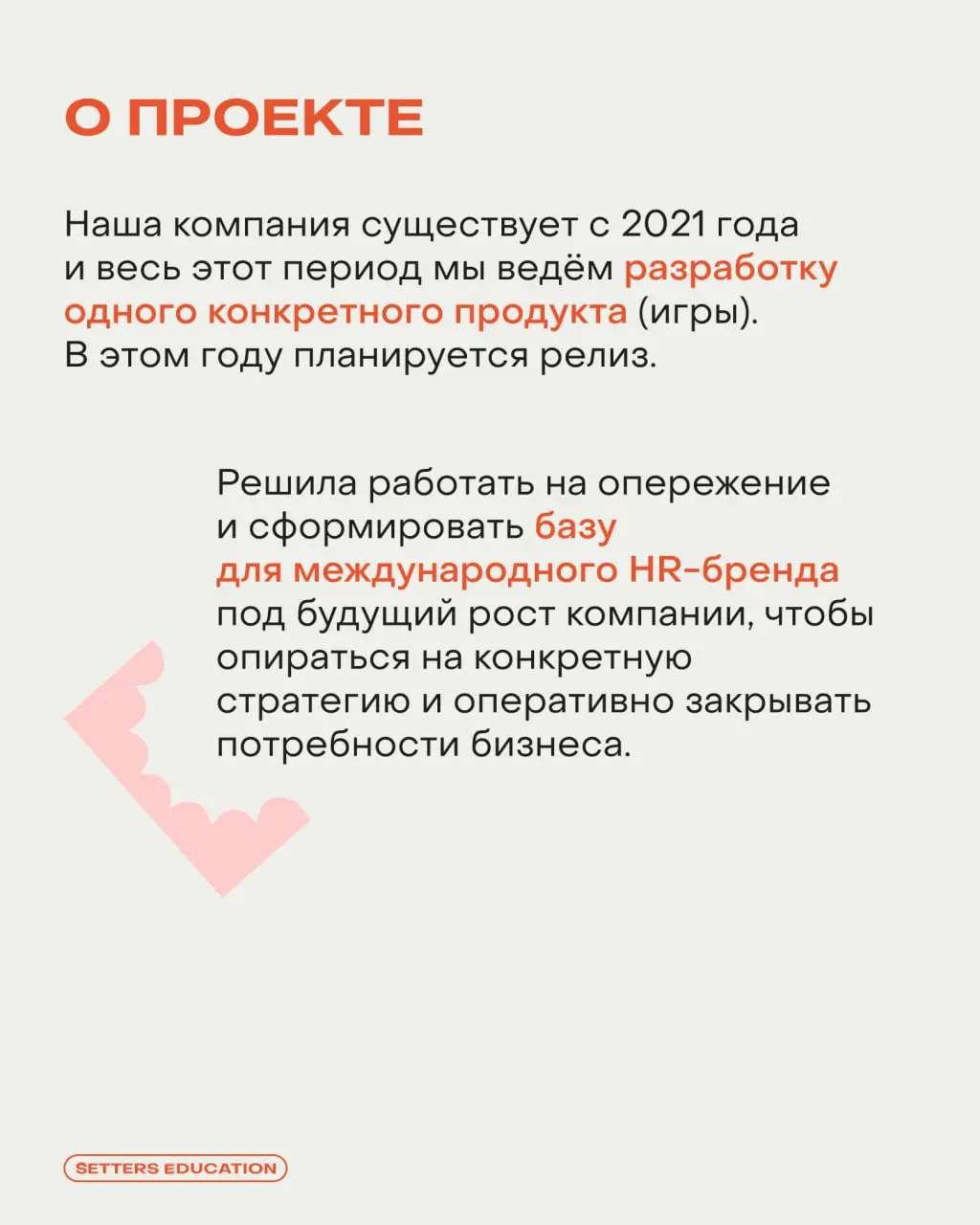 О ПРОЕКТЕ

Наша компания существует с 2021 года и весь этот период мы ведём разработку одного конкретного продукта (игры). В этом году планируется релиз.

Решила работать на опережение и сформировать базу для международного HR-бренда под будущий рост компании, чтобы опираться на конкретную стратегию и оперативно закрывать потребности бизнеса.

SETTERS EDUCATION